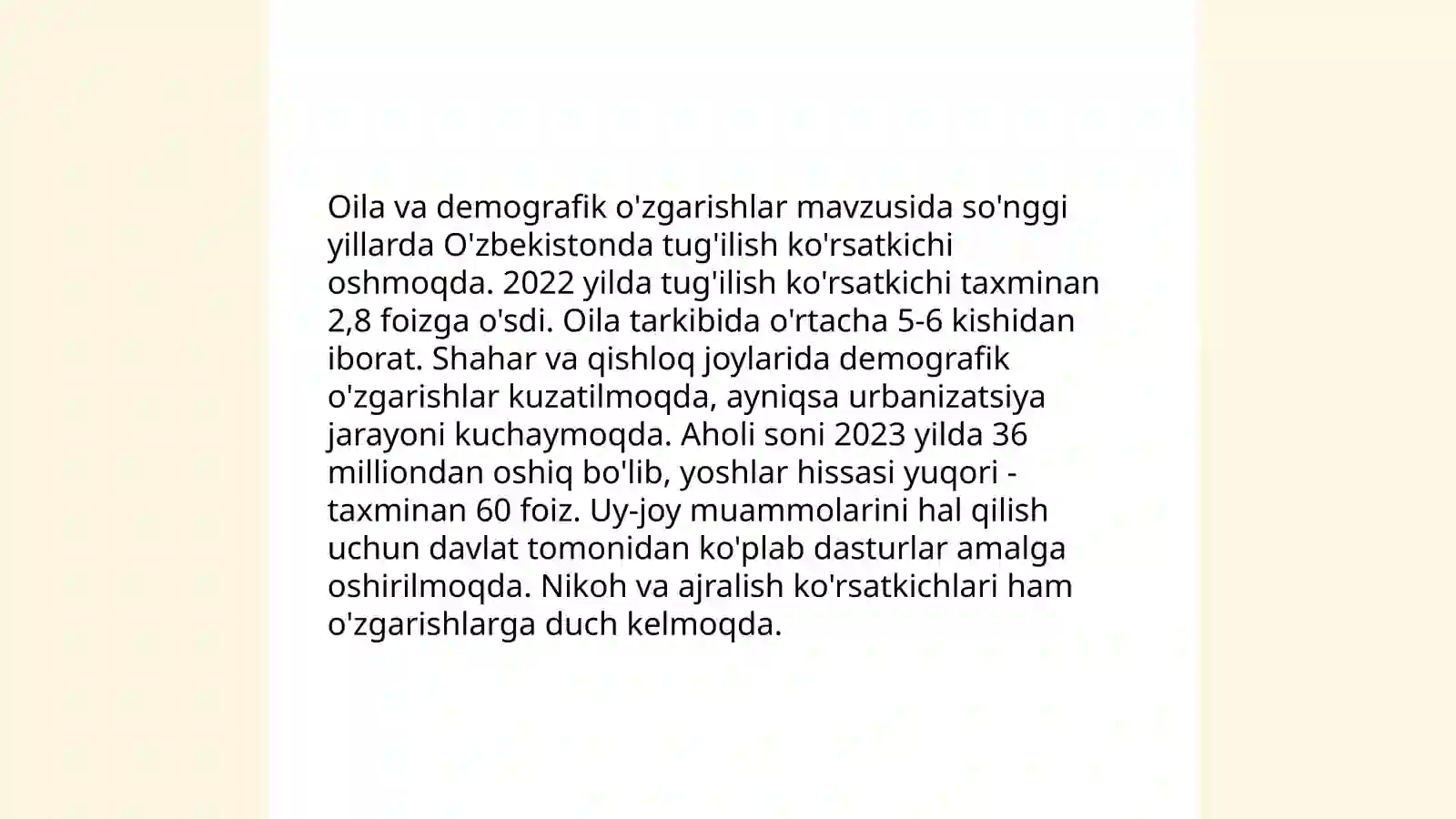 Oila va demografik o'zgarishlar mavzusida so'nggi yillarda O'zbekistonda tug'ilish ko'rsatkichi oshmoqda. 2022 yilda tug'ilish ko'rsatkichi taxminan 2,8 foizga o'sdi. Oila tarkibida o'rtacha 5-6 kishidan iborat. Shahar va qishloq joylarida demografik o'zgarishlar kuzatilmoqda, ayniqsa urbanizatsiya jarayoni kuchaymoqda. Aholi soni 2023 yilda 36 milliondan oshiq bo'lib, yoshlar hissasi yuqori - taxminan 60 foiz. Uy-joy muammolarini hal qilish uchun davlat tomonidan ko'plab dasturlar amalga oshirilmoqda. Nikoh va ajralish ko'rsatkichlari ham o'zgarishlarga duch kelmoqda.